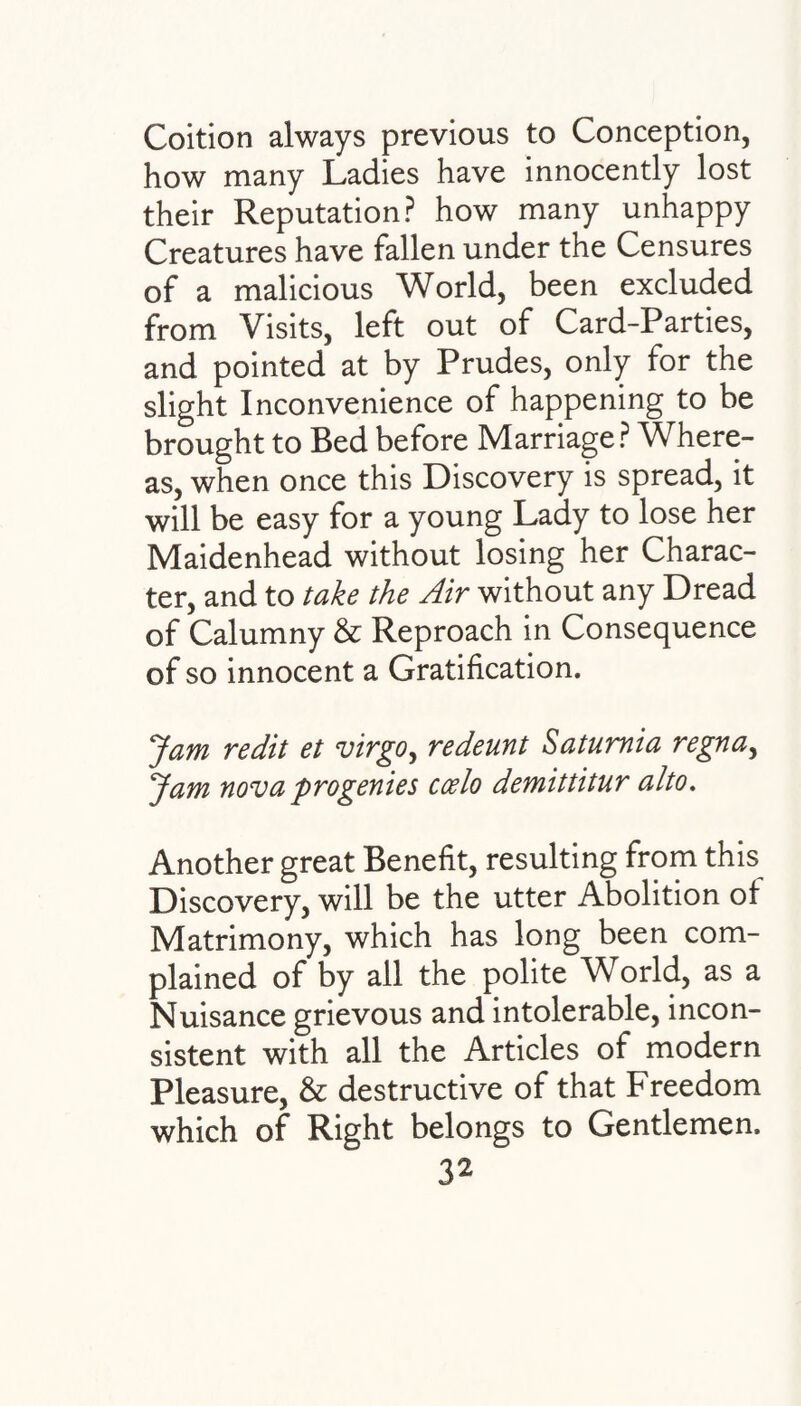 Coition always previous to Conception, how many Ladies have innocently lost their Reputation? how many unhappy Creatures have fallen under the Censures of a malicious World, been excluded from Visits, left out of Card-Parties, and pointed at by Prudes, only for the slight Inconvenience of happening to be brought to Bed before Marriage? Whereas, when once this Discovery is spread, it will be easy for a young Lady to lose her Maidenhead without losing her Character, and to take the Air without any Dread of Calumny & Reproach in Consequence of so innocent a Gratification.

Jam redit et virgo, redeunt Saturnia regna, Jam nova progenies cœlo demittitur alto.

Another great Benefit, resulting from this Discovery, will be the utter Abolition of Matrimony, which has long been complained of by all the polite World, as a Nuisance grievous and intolerable, inconsistent with all the Articles of modern Pleasure, & destructive of that Freedom which of Right belongs to Gentlemen.

32